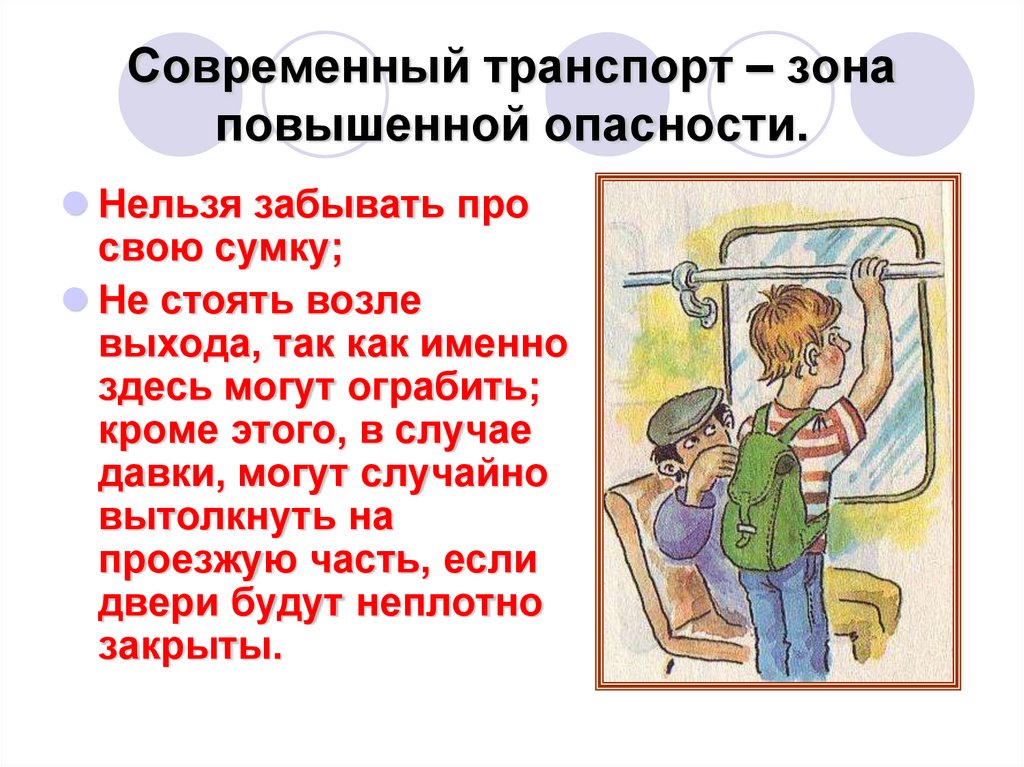 Современный транспорт – зона повышенной опасности.

Нельзя забывать про свою сумку;

Не стоять возле выхода, так как именно здесь могут ограбить; кроме этого, в случае давки, могут случайно вытолкнуть на проезжую часть, если двери будут неплотно закрыты.